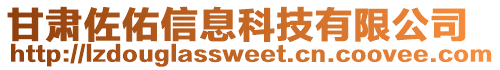 甘肃佐佑信息科技有限公司
http://lzdouglassweet.cn.coovee.com